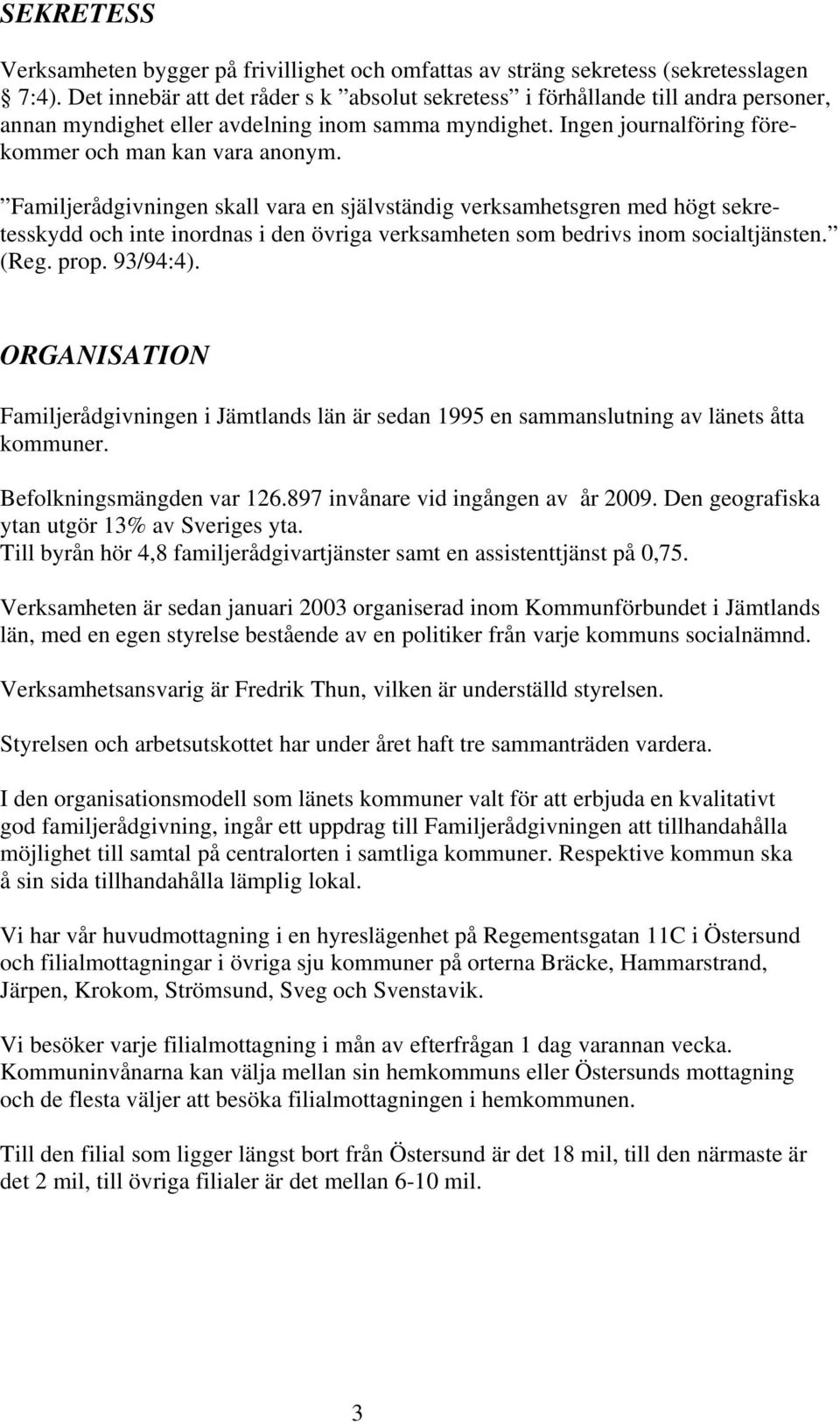 SEKRETESS

Verksamheten bygger på frivillighet och omfattas av sträng sekretess (sekretesslagen 7:4). Det innebär att det råder s k ”absolut sekretess” i förhållande till andra personer, annan myndighet eller avdelning inom samma myndighet. Ingen journalföring förekommer och man kan vara anonym.

”Familjerådgivningen skall vara en självständig verksamhetsgren med högt sekretesskydd och inte inordnas i den övriga verksamheten som bedrivs inom socialtjänsten.” (Reg. prop. 93/94:4).

ORGANISATION

Familjerådgivningen i Jämtlands län är sedan 1995 en sammanslutning av länets åtta kommuner.

Befolkningsmängden var 126.897 invånare vid ingången av år 2009. Den geografiska ytan utgör 13% av Sveriges yta.
Till byrån hör 4,8 familjerådgivartjänster samt en assistenttjänst på 0,75.

Verksamheten är sedan januari 2003 organiserad inom Kommunförbundet i Jämtlands län, med en egen styrelse bestående av en politiker från varje kommuns socialnämnd.

Verksamhetsansvarig är Fredrik Thun, vilken är underställd styrelsen.

Styrelsen och arbetsutskottet har under året haft tre sammanträden vardera.

I den organisationsmodell som länets kommuner valt för att erbjuda en kvalitativt god familjerådgivning, ingår ett uppdrag till Familjerådgivningen att tillhandahålla möjlighet till samtal på centralorten i samtliga kommuner. Respektive kommun ska å sin sida tillhandahålla lämplig lokal.

Vi har vår huvudmottagning i en hyreslägenhet på Regementsgatan 11C i Östersund och filialmottagningar i övriga sju kommuner på orterna Bräcke, Hammarstrand, Järpen, Krokom, Strömsund, Sveg och Svenstavik.

Vi besöker varje filialmottagning i mån av efterfrågan 1 dag varannan vecka. Kommuninvånarna kan välja mellan sin hemkommuns eller Östersunds mottagning och de flesta väljer att besöka filialmottagningen i hemkommunen.

Till den filial som ligger längst bort från Östersund är det 18 mil, till den närmaste är det 2 mil, till övriga filialer är det mellan 6-10 mil.

3